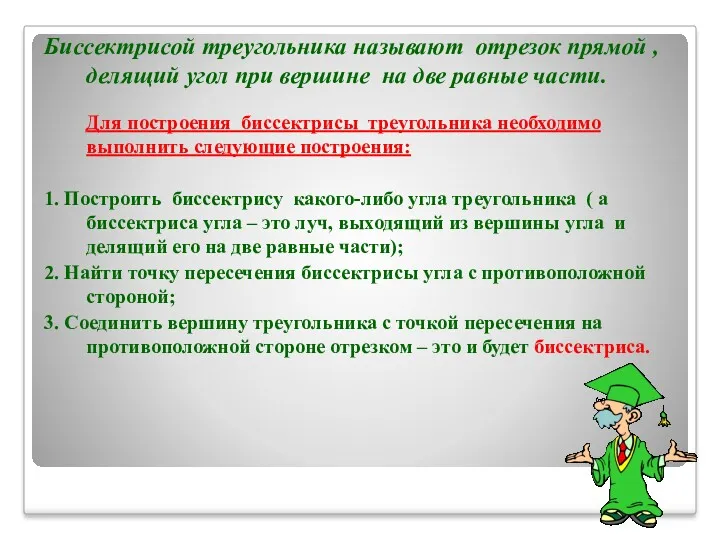 Биссектрисой треугольника называют отрезок прямой , делящий угол при вершине на две равные части.

Для построения биссектрисы треугольника необходимо выполнить следующие построения:

1. Построить биссектрису какого-либо угла треугольника ( а биссектриса угла – это луч, выходящий из вершины угла и делящий его на две равные части);

2. Найти точку пересечения биссектрисы угла с противоположной стороной;

3. Соединить вершину треугольника с точкой пересечения на противоположной стороне отрезком – это и будет биссектриса.